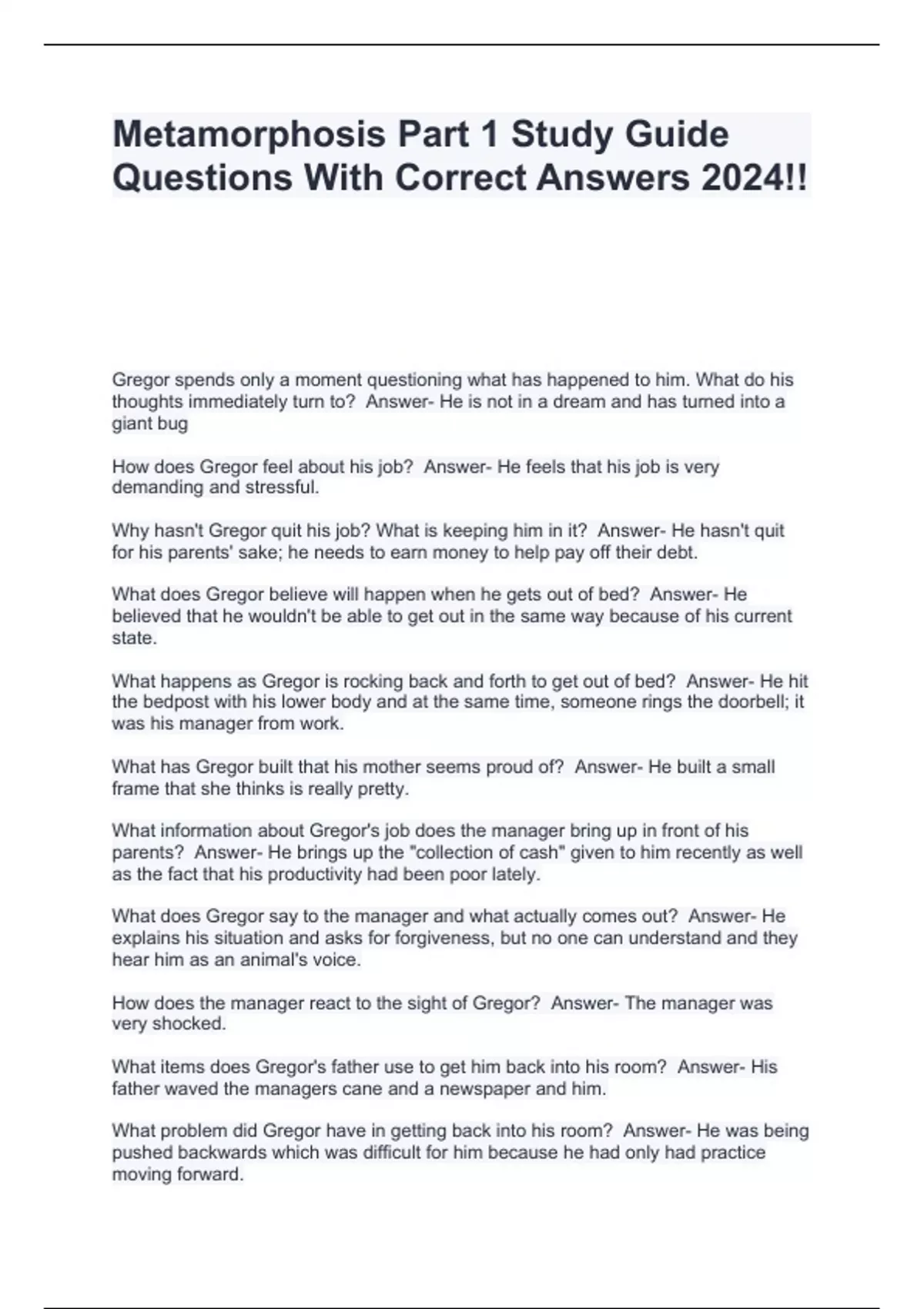 Metamorphosis Part 1 Study Guide Questions With Correct Answers 2024!!

Gregor spends only a moment questioning what has happened to him. What do his thoughts immediately turn to?  Answer- He is not in a dream and has turned into a giant bug

How does Gregor feel about his job?  Answer- He feels that his job is very demanding and stressful.

Why hasn't Gregor quit his job? What is keeping him in it?  Answer- He hasn't quit for his parents' sake; he needs to earn money to help pay off their debt.

What does Gregor believe will happen when he gets out of bed?  Answer- He believed that he wouldn't be able to get out in the same way because of his current state.

What happens as Gregor is rocking back and forth to get out of bed?  Answer- He hit the bedpost with his lower body and at the same time, someone rings the doorbell; it was his manager from work.

What has Gregor built that his mother seems proud of?  Answer- He built a small frame that she thinks is really pretty.

What information about Gregor's job does the manager bring up in front of his parents?  Answer- He brings up the "collection of cash" given to him recently as well as the fact that his productivity had been poor lately.

What does Gregor say to the manager and what actually comes out?  Answer- He explains his situation and asks for forgiveness, but no one can understand and they hear him as an animal's voice.

How does the manager react to the sight of Gregor?  Answer- The manager was very shocked.

What items does Gregor's father use to get him back into his room?  Answer- His father waved the managers cane and a newspaper and him.

What problem did Gregor have in getting back into his room?  Answer- He was being pushed backwards which was difficult for him because he had only had practice moving forward.